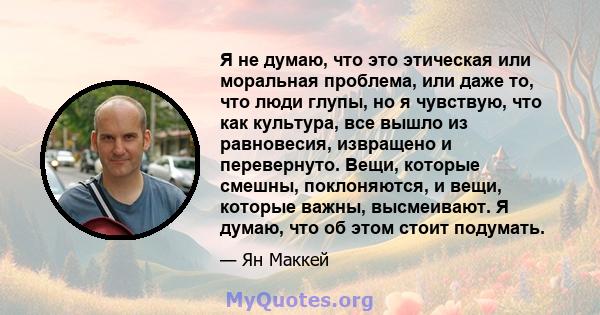 Я не думаю, что это этическая или моральная проблема, или даже то, что люди глупы, но я чувствую, что как культура, все вышло из равновесия, извращено и перевернуто. Вещи, которые смешны, поклоняются, и вещи, которые важны, высмеивают. Я думаю, что об этом стоит подумать.

— Ян Маккей

MyQuotes.org